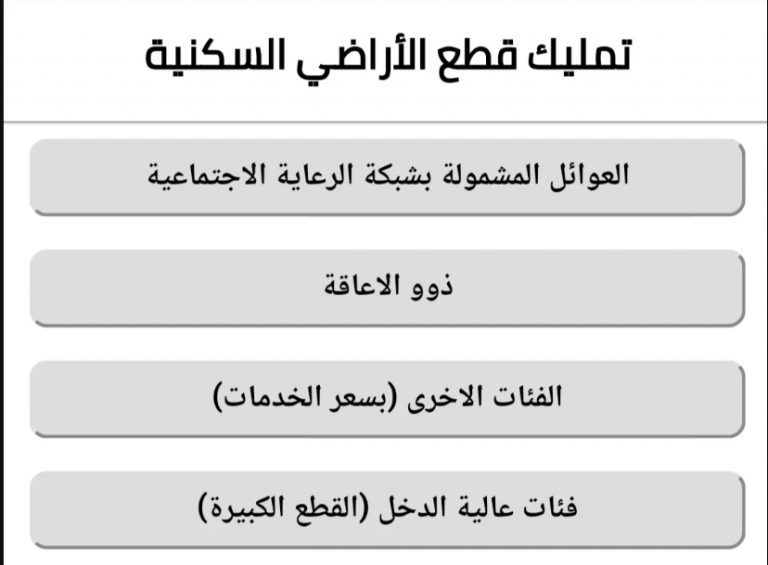 تمليك قطع الأراضي السكنية

العوائل المشمولة بشبكة الرعاية الاجتماعية

ذوو الاعاقة

الفئات الاخرى (بسعر الخدمات)

فئات عالية الدخل (القطع الكبيرة)